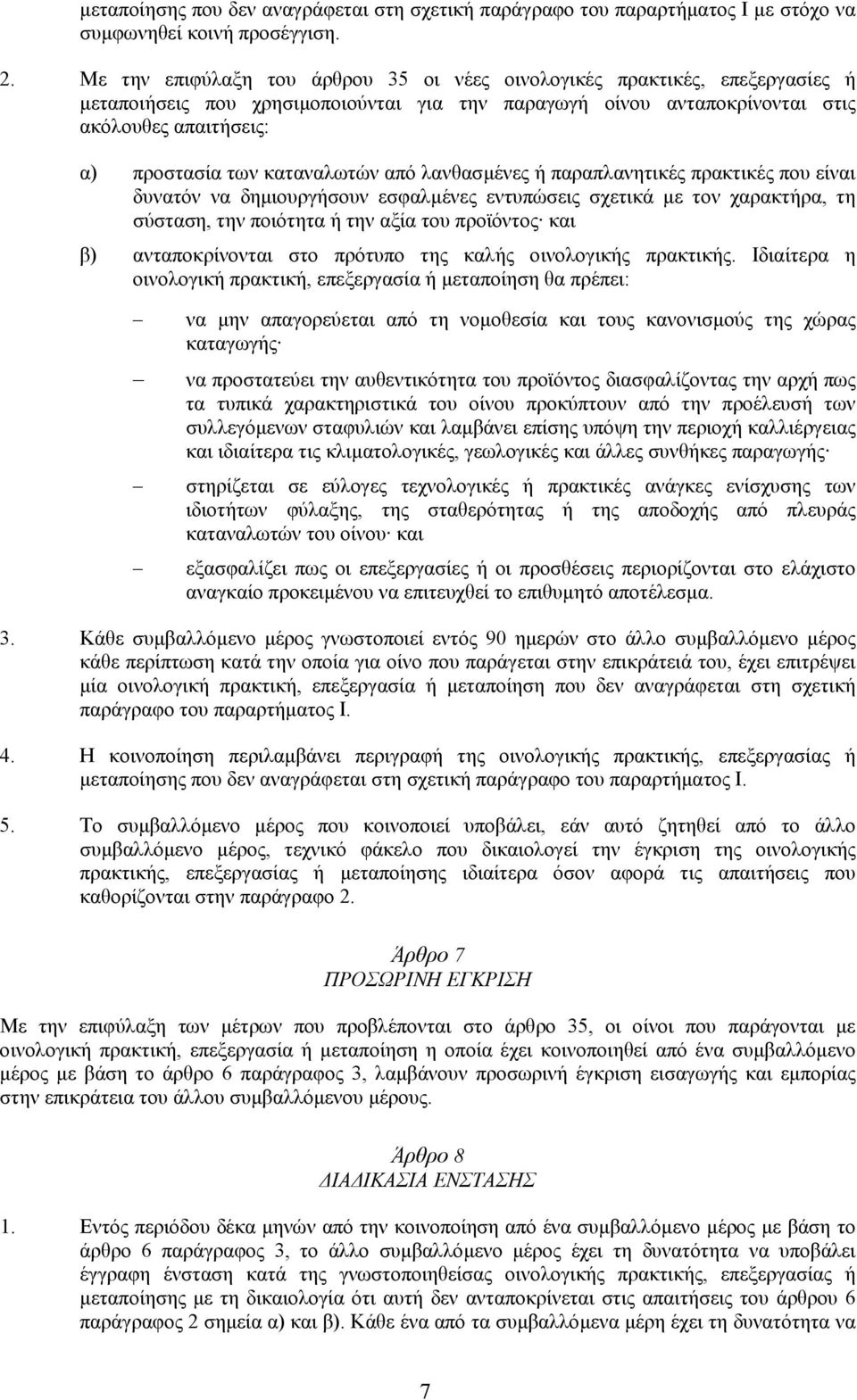 μεταποίησης που δεν αναγράφεται στη σχετική παράγραφο του παραρτήματος Ι με στόχο να συμφωνηθεί κοινή προσέγγιση.

2. Με την επιφύλαξη του άρθρου 35 οι νέες οινολογικές πρακτικές, επεξεργασίες ή μεταποιήσεις που χρησιμοποιούνται για την παραγωγή οίνου ανταποκρίνονται στις ακόλουθες απαιτήσεις:

α) προστασία των καταναλωτών από λανθασμένες ή παραπλανητικές πρακτικές που είναι δυνατόν να δημιουργήσουν εσφαλμένες εντυπώσεις σχετικά με τον χαρακτήρα, τη σύσταση, την ποιότητα ή την αξία του προϊόντος· και

β) ανταποκρίνονται στο πρότυπο της καλής οινολογικής πρακτικής. Ιδιαίτερα η οινολογική πρακτική, επεξεργασία ή μεταποίηση θα πρέπει:

– να μην απαγορεύεται από τη νομοθεσία και τους κανονισμούς της χώρας καταγωγής·

– να προστατεύει την αυθεντικότητα του προϊόντος διασφαλίζοντας την αρχή πως τα τυπικά χαρακτηριστικά του οίνου προκύπτουν από την προέλευσή των συλλεγόμενων σταφυλιών και λαμβάνει επίσης υπόψη την περιοχή καλλιέργειας και ιδιαίτερα τις κλιματολογικές, γεωλογικές και άλλες συνθήκες παραγωγής·

– στηρίζεται σε εύλογες τεχνολογικές ή πρακτικές ανάγκες ενίσχυσης των ιδιοτήτων φύλαξης, της σταθερότητας ή της αποδοχής από πλευράς καταναλωτών του οίνου· και

– εξασφαλίζει πως οι επεξεργασίες ή οι προσθέσεις περιορίζονται στο ελάχιστο αναγκαίο προκειμένου να επιτευχθεί το επιθυμητό αποτέλεσμα.

3. Κάθε συμβαλλόμενο μέρος γνωστοποιεί εντός 90 ημερών στο άλλο συμβαλλόμενο μέρος κάθε περίπτωση κατά την οποία για οίνο που παράγεται στην επικράτειά του, έχει επιτρέψει μία οινολογική πρακτική, επεξεργασία ή μεταποίηση που δεν αναγράφεται στη σχετική παράγραφο του παραρτήματος Ι.

4. Η κοινοποίηση περιλαμβάνει περιγραφή της οινολογικής πρακτικής, επεξεργασίας ή μεταποίησης που δεν αναγράφεται στη σχετική παράγραφο του παραρτήματος Ι.

5. Το συμβαλλόμενο μέρος που κοινοποιεί υποβάλει, εάν αυτό ζητηθεί από το άλλο συμβαλλόμενο μέρος, τεχνικό φάκελο που δικαιολογεί την έγκριση της οινολογικής πρακτικής, επεξεργασίας ή μεταποίησης ιδιαίτερα όσον αφορά τις απαιτήσεις που καθορίζονται στην παράγραφο 2.

Άρθρο 7
ΠΡΟΣΩΡΙΝΗ ΕΓΚΡΙΣΗ

Με την επιφύλαξη των μέτρων που προβλέπονται στο άρθρο 35, οι οίνοι που παράγονται με οινολογική πρακτική, επεξεργασία ή μεταποίηση η οποία έχει κοινοποιηθεί από ένα συμβαλλόμενο μέρος με βάση το άρθρο 6 παράγραφος 3, λαμβάνουν προσωρινή έγκριση εισαγωγής και εμπορίας στην επικράτεια του άλλου συμβαλλόμενου μέρους.

Άρθρο 8
ΔΙΑΔΙΚΑΣΙΑ ΕΝΣΤΑΣΗΣ

1. Εντός περιόδου δέκα μηνών από την κοινοποίηση από ένα συμβαλλόμενο μέρος με βάση το άρθρο 6 παράγραφος 3, το άλλο συμβαλλόμενο μέρος έχει τη δυνατότητα να υποβάλει έγγραφη ένσταση κατά της γνωστοποιηθείσας οινολογικής πρακτικής, επεξεργασίας ή μεταποίησης με τη δικαιολογία ότι αυτή δεν ανταποκρίνεται στις απαιτήσεις του άρθρου 6 παράγραφος 2 σημεία α) και β). Κάθε ένα από τα συμβαλλόμενα μέρη έχει τη δυνατότητα να

7